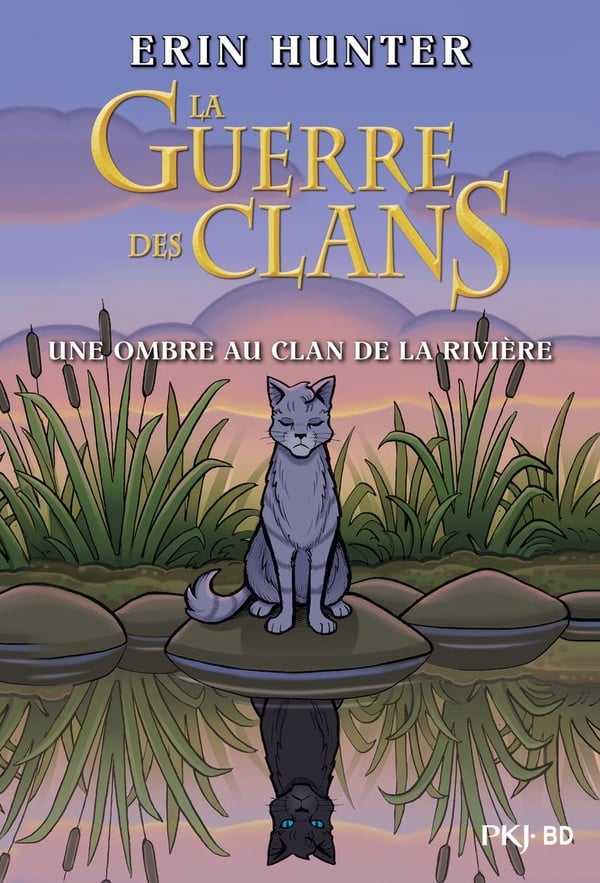 ERIN HUNTER

LA GUERRE DES CLANS

UNE OMBRE AU CLAN DE LA RIVIÈRE

PKJ· BD